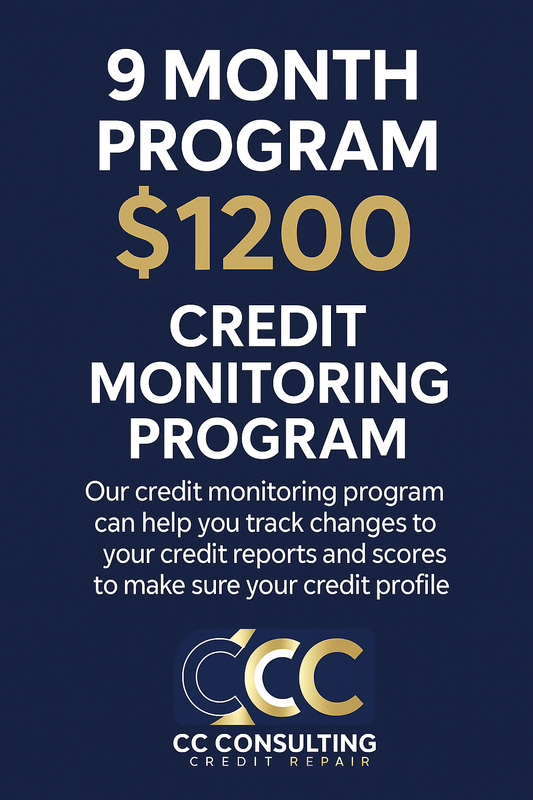 9 MONTH PROGRAM

$1200

CREDIT MONITORING PROGRAM

Our credit monitoring program can help you track changes to your credit reports and scores to make sure your credit profile

CCC

CC CONSULTING
CREDIT REPAIR